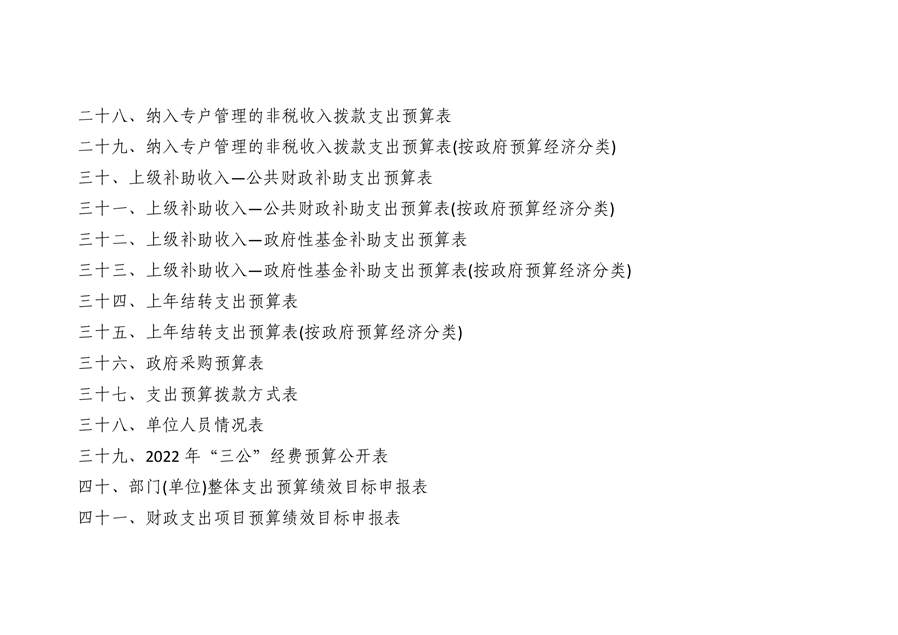 二十八、纳入专户管理的非税收入拨款支出预算表

二十九、纳入专户管理的非税收入拨款支出预算表(按政府预算经济分类)

三十、上级补助收入—公共财政补助支出预算表

三十一、上级补助收入—公共财政补助支出预算表(按政府预算经济分类)

三十二、上级补助收入—政府性基金补助支出预算表

三十三、上级补助收入—政府性基金补助支出预算表(按政府预算经济分类)

三十四、上年结转支出预算表

三十五、上年结转支出预算表(按政府预算经济分类)

三十六、政府采购预算表

三十七、支出预算拨款方式表

三十八、单位人员情况表

三十九、2022年“三公”经费预算公开表

四十、部门(单位)整体支出预算绩效目标申报表

四十一、财政支出项目预算绩效目标申报表